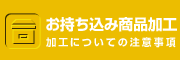 お持ち込み商品加工
加工についての注意事項